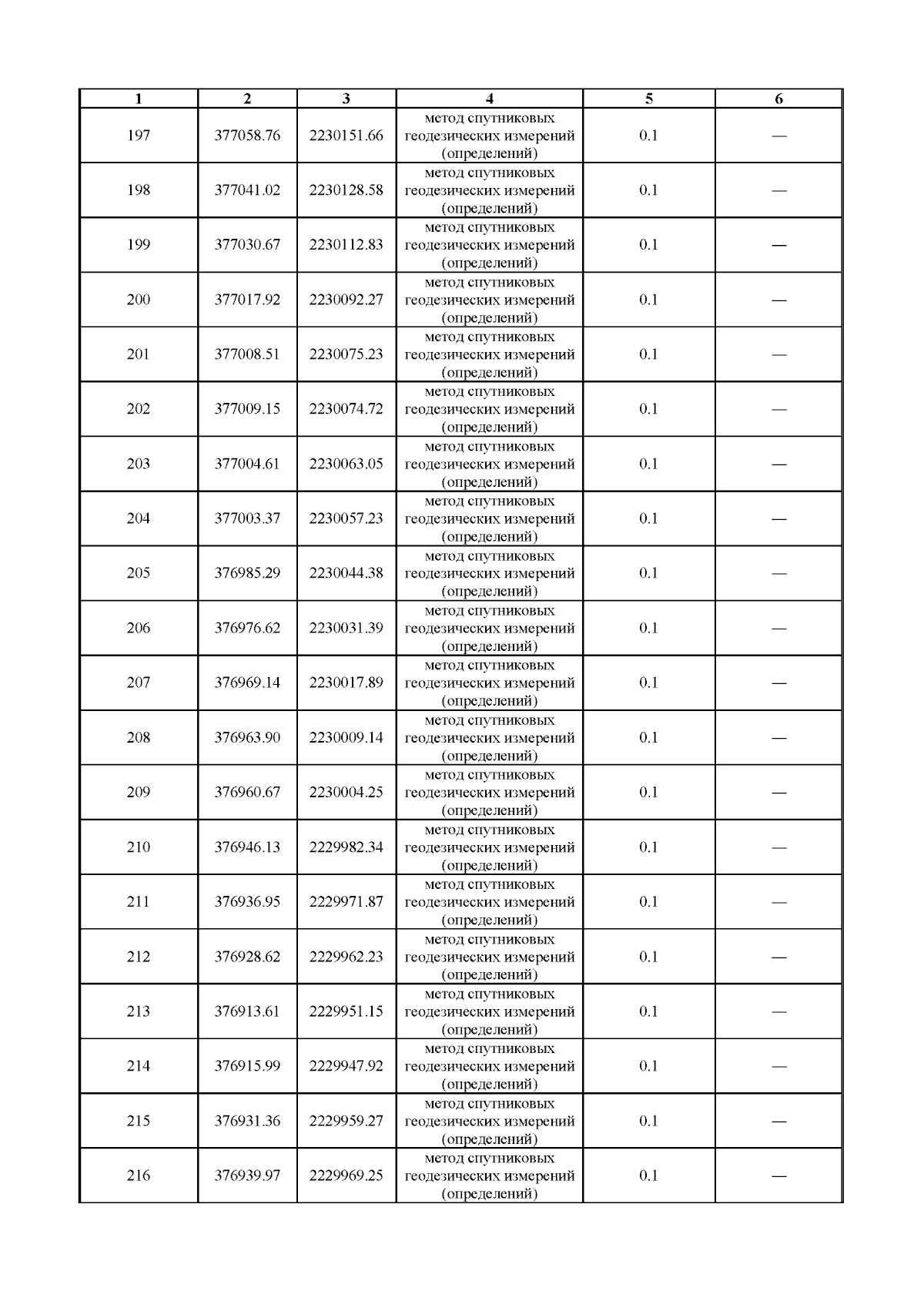 | 1 | 2 | 3 | 4 | 5 | 6 |
|---|---|---|---|---|---|
| 197 | 377058.76 | 2230151.66 | метод спутниковых геодезических измерений (определений) | 0.1 | — |
| 198 | 377041.02 | 2230128.58 | метод спутниковых геодезических измерений (определений) | 0.1 | — |
| 199 | 377030.67 | 2230112.83 | метод спутниковых геодезических измерений (определений) | 0.1 | — |
| 200 | 377017.92 | 2230092.27 | метод спутниковых геодезических измерений (определений) | 0.1 | — |
| 201 | 377008.51 | 2230075.23 | метод спутниковых геодезических измерений (определений) | 0.1 | — |
| 202 | 377009.15 | 2230074.72 | метод спутниковых геодезических измерений (определений) | 0.1 | — |
| 203 | 377004.61 | 2230063.05 | метод спутниковых геодезических измерений (определений) | 0.1 | — |
| 204 | 377003.37 | 2230057.23 | метод спутниковых геодезических измерений (определений) | 0.1 | — |
| 205 | 376985.29 | 2230044.38 | метод спутниковых геодезических измерений (определений) | 0.1 | — |
| 206 | 376976.62 | 2230031.39 | метод спутниковых геодезических измерений (определений) | 0.1 | — |
| 207 | 376969.14 | 2230017.89 | метод спутниковых геодезических измерений (определений) | 0.1 | — |
| 208 | 376963.90 | 2230009.14 | метод спутниковых геодезических измерений (определений) | 0.1 | — |
| 209 | 376960.67 | 2230004.25 | метод спутниковых геодезических измерений (определений) | 0.1 | — |
| 210 | 376946.13 | 2229982.34 | метод спутниковых геодезических измерений (определений) | 0.1 | — |
| 211 | 376936.95 | 2229971.87 | метод спутниковых геодезических измерений (определений) | 0.1 | — |
| 212 | 376928.62 | 2229962.23 | метод спутниковых геодезических измерений (определений) | 0.1 | — |
| 213 | 376913.61 | 2229951.15 | метод спутниковых геодезических измерений (определений) | 0.1 | — |
| 214 | 376915.99 | 2229947.92 | метод спутниковых геодезических измерений (определений) | 0.1 | — |
| 215 | 376931.36 | 2229959.27 | метод спутниковых геодезических измерений (определений) | 0.1 | — |
| 216 | 376939.97 | 2229969.25 | метод спутниковых геодезических измерений (определений) | 0.1 | — |